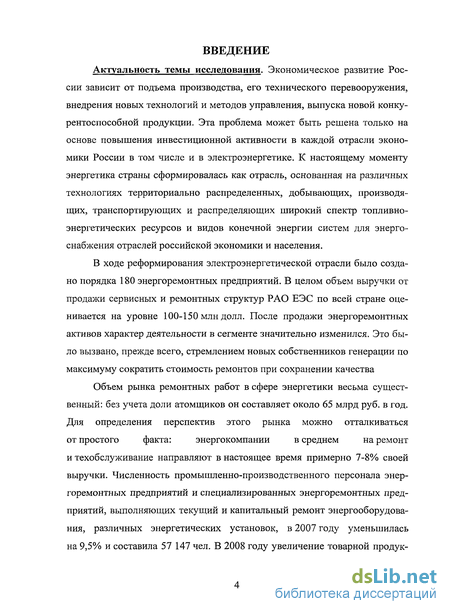 ВВЕДЕНИЕ

Актуальность темы исследования. Экономическое развитие России зависит от подъема производства, его технического перевооружения, внедрения новых технологий и методов управления, выпуска новой конкурентоспособной продукции. Эта проблема может быть решена только на основе повышения инвестиционной активности в каждой отрасли экономики России в том числе и в электроэнергетике. К настоящему моменту энергетика страны сформировалась как отрасль, основанная на различных технологиях территориально распределенных, добывающих, производящих, транспортирующих и распределяющих широкий спектр топливно-энергетических ресурсов и видов конечной энергии систем для энергоснабжения отраслей российской экономики и населения.

В ходе реформирования электроэнергетической отрасли было создано порядка 180 энергоремонтных предприятий. В целом объем выручки от продажи сервисных и ремонтных структур РАО ЕЭС по всей стране оценивается на уровне 100-150 млн долл. После продажи энергоремонтных активов характер деятельности в сегменте значительно изменился. Это было вызвано, прежде всего, стремлением новых собственников генерации по максимуму сократить стоимость ремонтов при сохранении качества

Объем рынка ремонтных работ в сфере энергетики весьма существенный: без учета доли атомщиков он составляет около 65 млрд руб. в год. Для определения перспектив этого рынка можно отталкиваться от простого факта: энергокомпании в среднем на ремонт и техобслуживание направляют в настоящее время примерно 7-8% своей выручки. Численность промышленно-производственного персонала энергоремонтных предприятий и специализированных энергоремонтных предприятий, выполняющих текущий и капитальный ремонт энергооборудования, различных энергетических установок, в 2007 году уменьшилась на 9,5% и составила 57 147 чел. В 2008 году увеличение товарной продук-

4

dsLib.net
библиотека диссертаций